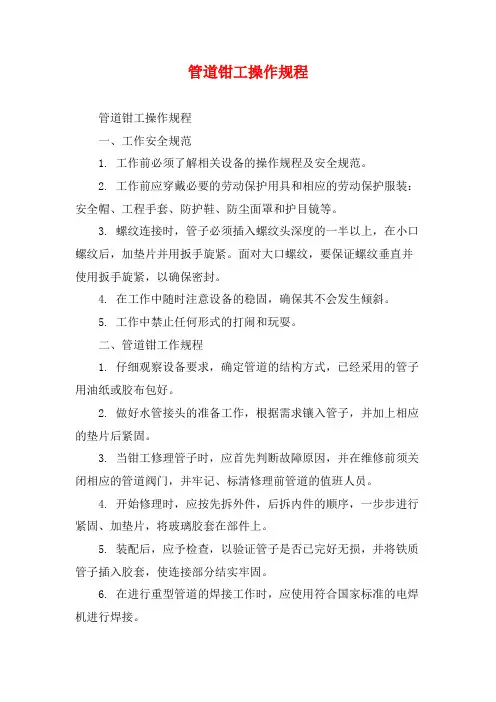 管道钳工操作规程

管道钳工操作规程

一、工作安全规范

1. 工作前必须了解相关设备的操作规程及安全规范。

2. 工作前应穿戴必要的劳动保护用具和相应的劳动保护服装：安全帽、工程手套、防护鞋、防尘面罩和护目镜等。

3. 螺纹连接时，管子必须插入螺纹头深度的一半以上，在小口螺纹后，加垫片并用扳手旋紧。面对大口螺纹，要保证螺纹垂直并使用扳手旋紧，以确保密封。

4. 在工作中随时注意设备的稳固，确保其不会发生倾斜。

5. 工作中禁止任何形式的打闹和玩耍。

二、管道钳工作规程

1. 仔细观察设备要求，确定管道的结构方式，已经采用的管子用油纸或胶布包好。

2. 做好水管接头的准备工作，根据需求镶入管子，并加上相应的垫片后紧固。

3. 当钳工修理管子时，应首先判断故障原因，并在维修前须关闭相应的管道阀门，并牢记、标清修理前管道的值班人员。

4. 开始修理时，应按先拆外件，后拆内件的顺序，一步步进行紧固、加垫片，将玻璃胶套在部件上。

5. 装配后，应予检查，以验证管子是否已完好无损，并将铁质管子插入胶套，使连接部分结实牢固。

6. 在进行重型管道的焊接工作时，应使用符合国家标准的电焊机进行焊接。